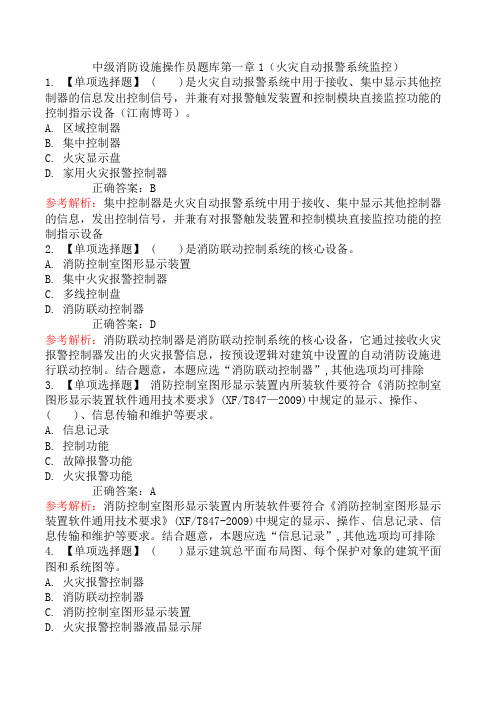 中级消防设施操作员题库第一章 1（火灾自动报警系统监控）

1. 【单项选择题】（　）是火灾自动报警系统中用于接收、集中显示其他控制器的信息发出控制信号，并兼有对报警触发装置和控制模块直接监控功能的控制指示设备（江南博哥）。

A. 区域控制器
B. 集中控制器
C. 火灾显示盘
D. 家用火灾报警控制器

正确答案：B

参考解析：集中控制器是火灾自动报警系统中用于接收、集中显示其他控制器的信息，发出控制信号，并兼有对报警触发装置和控制模块直接监控功能的控制指示设备

2. 【单项选择题】（　）是消防联动控制系统的核心设备。

A. 消防控制室图形显示装置
B. 集中火灾报警控制器
C. 多线控制盘
D. 消防联动控制器

正确答案：D

参考解析：消防联动控制器是消防联动控制系统的核心设备，它通过接收火灾报警控制器发出的火灾报警信息，按预设逻辑对建筑中设置的自动消防设施进行联动控制。结合题意，本题应选“消防联动控制器”，其他选项均可排除

3. 【单项选择题】 消防控制室图形显示装置内所装软件要符合《消防控制室图形显示装置软件通用技术要求》(XF/T847—2009)中规定的显示、操作、（　）、信息传输和维护等要求。

A. 信息记录
B. 控制功能
C. 故障报警功能
D. 火灾报警功能

正确答案：A

参考解析：消防控制室图形显示装置内所装软件要符合《消防控制室图形显示装置软件通用技术要求》(XF/T847-2009)中规定的显示、操作、信息记录、信息传输和维护等要求。结合题意，本题应选“信息记录”，其他选项均可排除

4. 【单项选择题】（　）显示建筑总平面布局图、每个保护对象的建筑平面图和系统图等。

A. 火灾报警控制器
B. 消防联动控制器
C. 消防控制室图形显示装置
D. 火灾报警控制器液晶显示屏